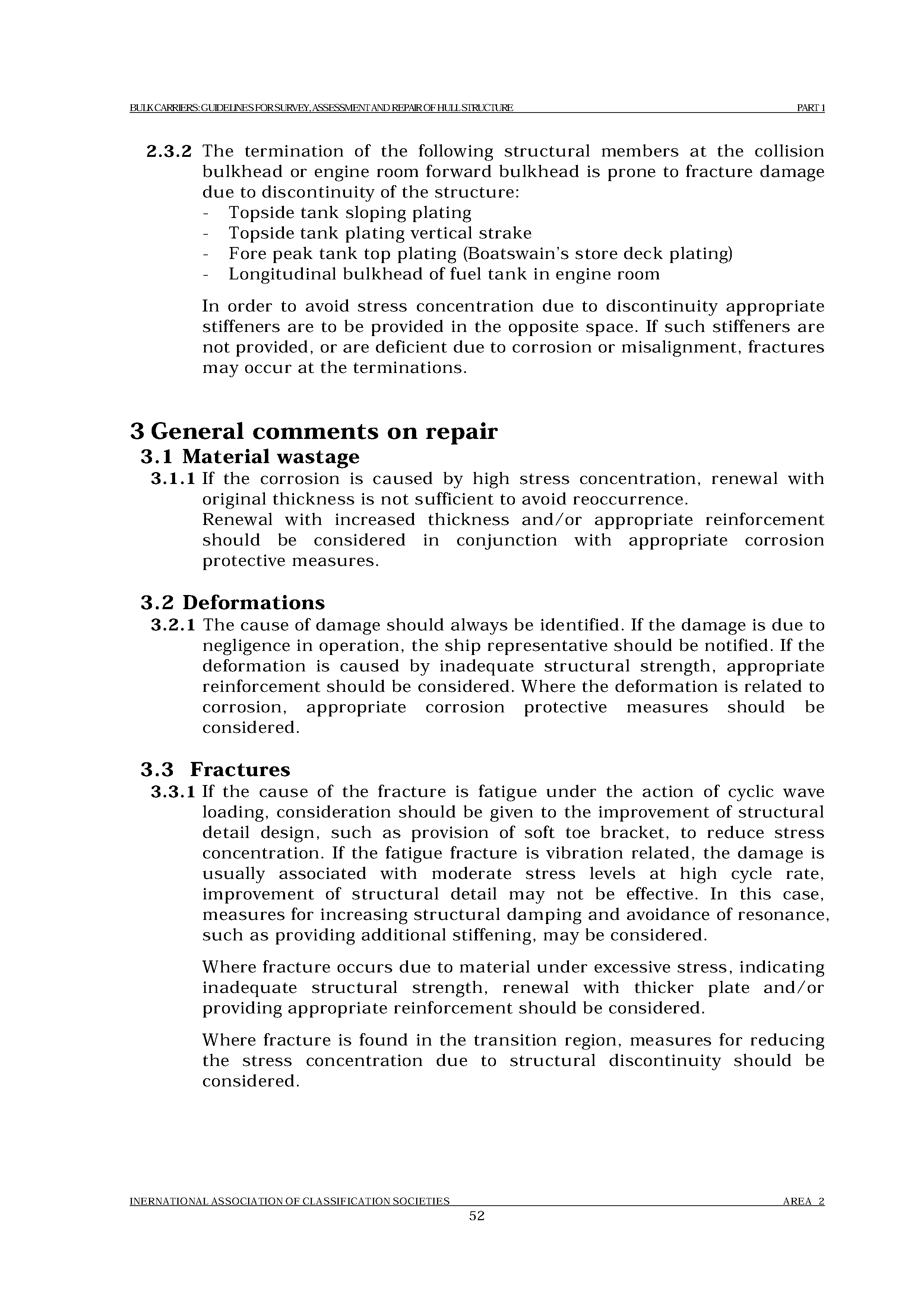 BULK CARRIERS: GUIDELINES FOR SURVEY, ASSESSMENT AND REPAIR OF HULL STRUCTURE PART 1

2.3.2 The termination of the following structural members at the collision bulkhead or engine room forward bulkhead is prone to fracture damage due to discontinuity of the structure:
- Topside tank sloping plating
- Topside tank plating vertical strake
- Fore peak tank top plating (Boatswain's store deck plating)
- Longitudinal bulkhead of fuel tank in engine room

In order to avoid stress concentration due to discontinuity appropriate stiffeners are to be provided in the opposite space. If such stiffeners are not provided, or are deficient due to corrosion or misalignment, fractures may occur at the terminations.

3 General comments on repair

3.1 Material wastage

3.1.1 If the corrosion is caused by high stress concentration, renewal with original thickness is not sufficient to avoid reoccurrence.
Renewal with increased thickness and/or appropriate reinforcement should be considered in conjunction with appropriate corrosion protective measures.

3.2 Deformations

3.2.1 The cause of damage should always be identified. If the damage is due to negligence in operation, the ship representative should be notified. If the deformation is caused by inadequate structural strength, appropriate reinforcement should be considered. Where the deformation is related to corrosion, appropriate corrosion protective measures should be considered.

3.3 Fractures

3.3.1 If the cause of the fracture is fatigue under the action of cyclic wave loading, consideration should be given to the improvement of structural detail design, such as provision of soft toe bracket, to reduce stress concentration. If the fatigue fracture is vibration related, the damage is usually associated with moderate stress levels at high cycle rate, improvement of structural detail may not be effective. In this case, measures for increasing structural damping and avoidance of resonance, such as providing additional stiffening, may be considered.

Where fracture occurs due to material under excessive stress, indicating inadequate structural strength, renewal with thicker plate and/or providing appropriate reinforcement should be considered.

Where fracture is found in the transition region, measures for reducing the stress concentration due to structural discontinuity should be considered.

INERNATIONAL ASSOCIATION OF CLASSIFICATION SOCIETIES AREA 2

52